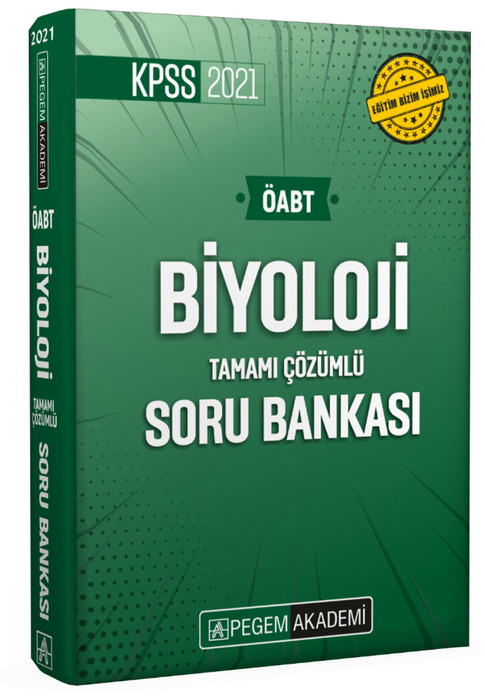 2021

PEGEM AKADEMİ

ÖABT

BİYOLOJİ

TAMAMI ÇÖZÜMLÜ

SORU BANKASI

KPSS 2021

EĞİTİM BİZİM İŞİMİZ

ÖABT

BİYOLOJİ

TAMAMI ÇÖZÜMLÜ

SORU BANKASI

PEGEM AKADEMİ